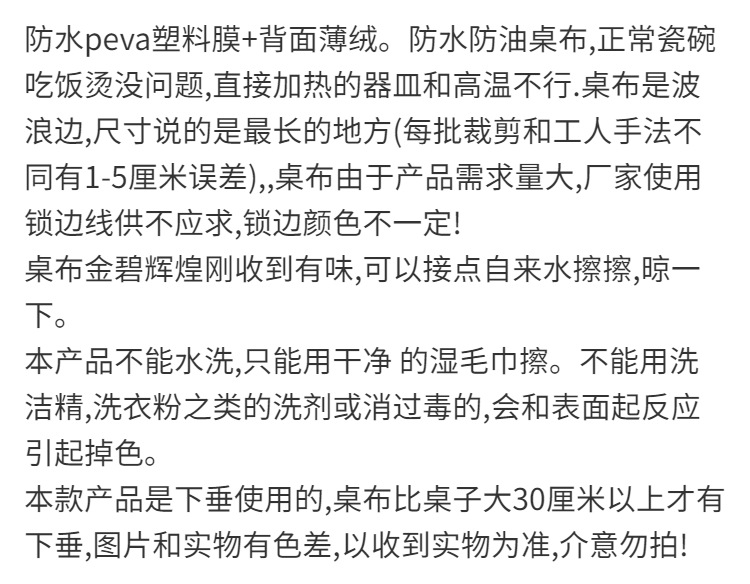 防水peva塑料膜+背面薄绒。防水防油桌布,正常瓷碗吃饭烫没问题,直接加热的器皿和高温不行.桌布是波浪边,尺寸说的是最长的地方(每批裁剪和工人手法不同有1-5厘米误差),,桌布由于产品需求量大,厂家使用锁边线供不应求,锁边颜色不一定!
桌布金碧辉煌刚收到有味,可以接点自来水擦擦,晾一下。
本产品不能水洗,只能用干净 的湿毛巾擦。不能用洗洁精,洗衣粉之类的洗剂或消过毒的,会和表面起反应引起掉色。
本款产品是下垂使用的,桌布比桌子大30厘米以上才有下垂,图片和实物有色差,以收到实物为准,介意勿拍!